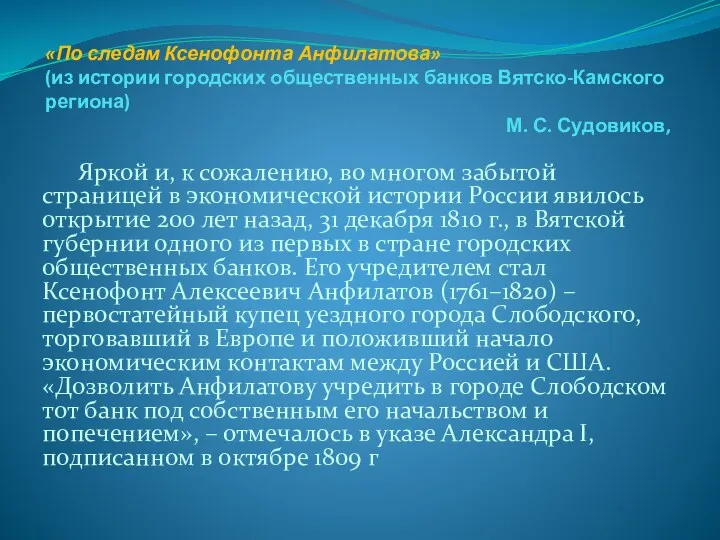 «По следам Ксенофонта Анфилатова»
(из истории городских общественных банков Вятско-Камского региона)

М. С. Судовиков,

Яркой и, к сожалению, во многом забытой страницей в экономической истории России явилось открытие 200 лет назад, 31 декабря 1810 г., в Вятской губернии одного из первых в стране городских общественных банков. Его учредителем стал Ксенофонт Алексеевич Анфилатов (1761–1820) – первостатейный купец уездного города Слободского, торговавший в Европе и положивший начало экономическим контактам между Россией и США. «Дозволить Анфилатову учредить в городе Слободском тот банк под собственным его начальством и попечением», – отмечалось в указе Александра I, подписанном в октябре 1809 г